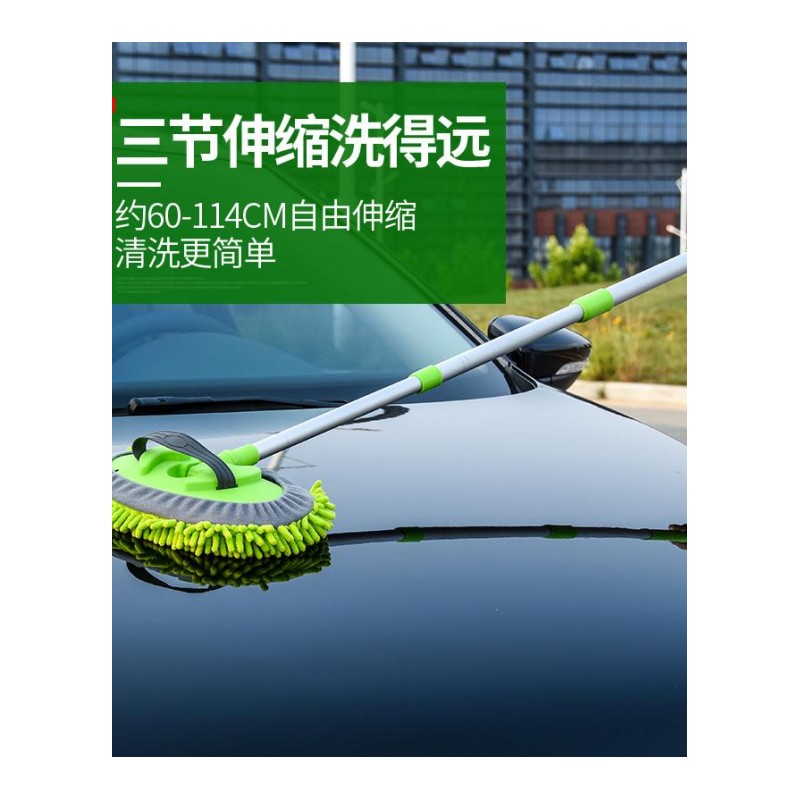 三节伸缩洗得远

约60-114CM自由伸缩
清洗更简单